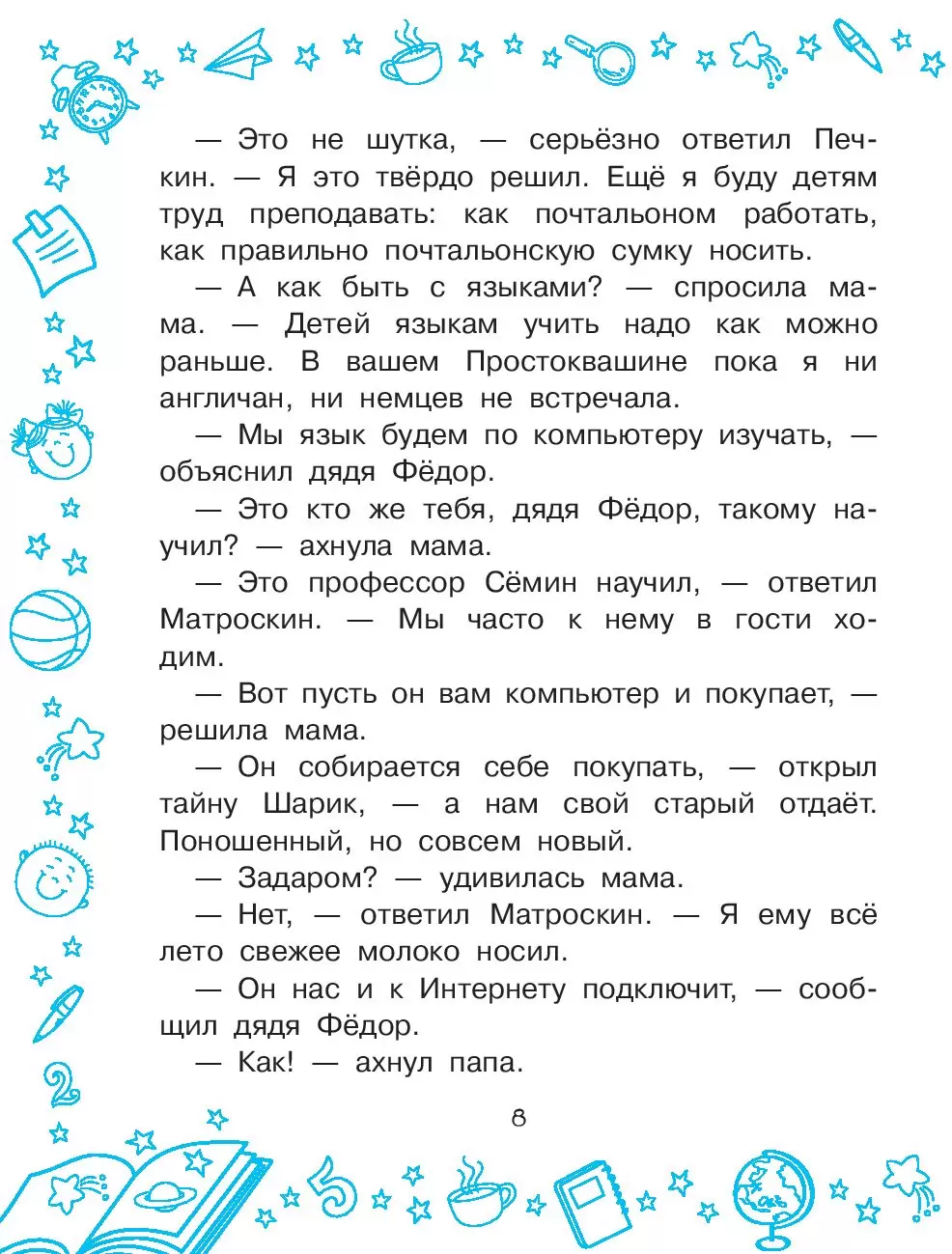 — Это не шутка, — серьёзно ответил Печкин. — Я это твёрдо решил. Ещё я буду детям труд преподавать: как почтальоном работать, как правильно почтальонскую сумку носить.

— А как быть с языками? — спросила мама. — Детей языкам учить надо как можно раньше. В вашем Простоквашине пока я ни англичан, ни немцев не встречала.

— Мы язык будем по компьютеру изучать, — объяснил дядя Фёдор.

— Это кто же тебя, дядя Фёдор, такому научил? — ахнула мама.

— Это профессор Сёмин научил, — ответил Матроскин. — Мы часто к нему в гости ходим.

— Вот пусть он вам компьютер и покупает, — решила мама.

— Он собирается себе покупать, — открыл тайну Шарик, — а нам свой старый отдаёт. Поношенный, но совсем новый.

— Задаром? — удивилась мама.

— Нет, — ответил Матроскин. — Я ему всё лето свежее молоко носил.

— Он нас и к Интернету подключит, — сообщил дядя Фёдор.

— Как! — ахнул папа.

8